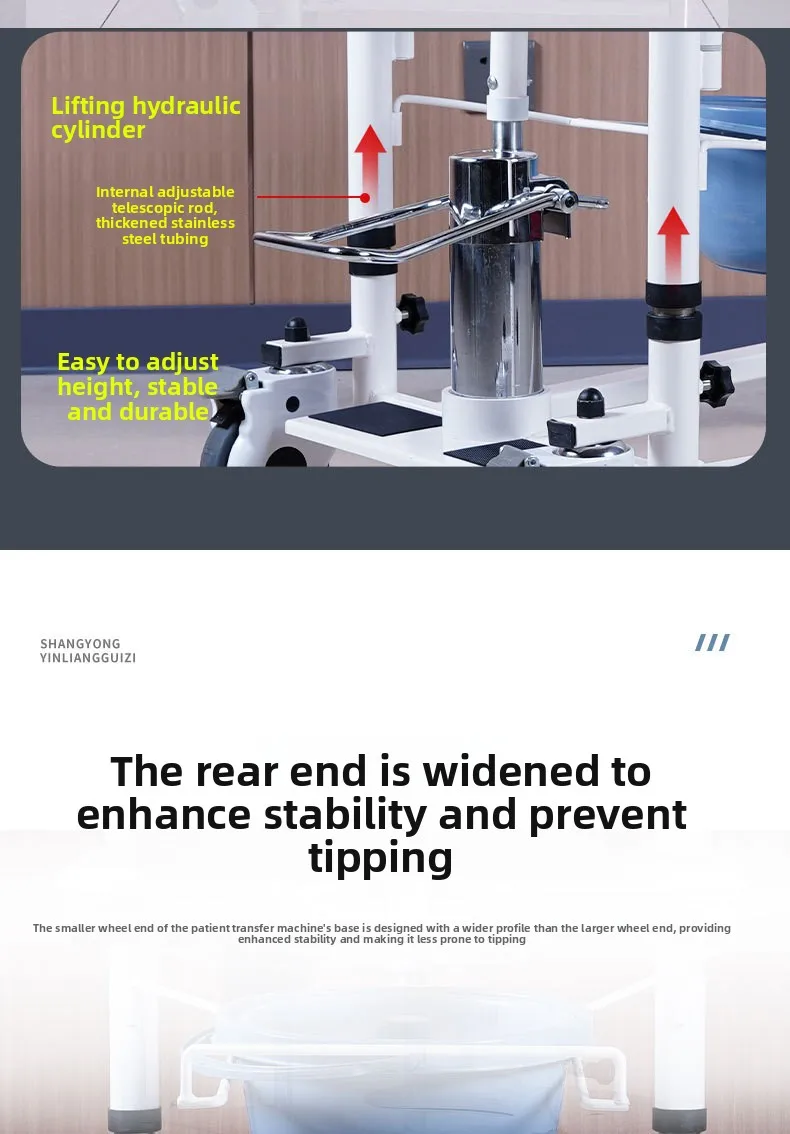 Lifting hydraulic cylinder

Internal adjustable telescopic rod, thickened stainless steel tubing

Easy to adjust height, stable and durable

SHANGYONG
YINLIANGGUIZI

///

The rear end is widened to enhance stability and prevent tipping

The smaller wheel end of the patient transfer machine's base is designed with a wider profile than the larger wheel end, providing enhanced stability and making it less prone to tipping